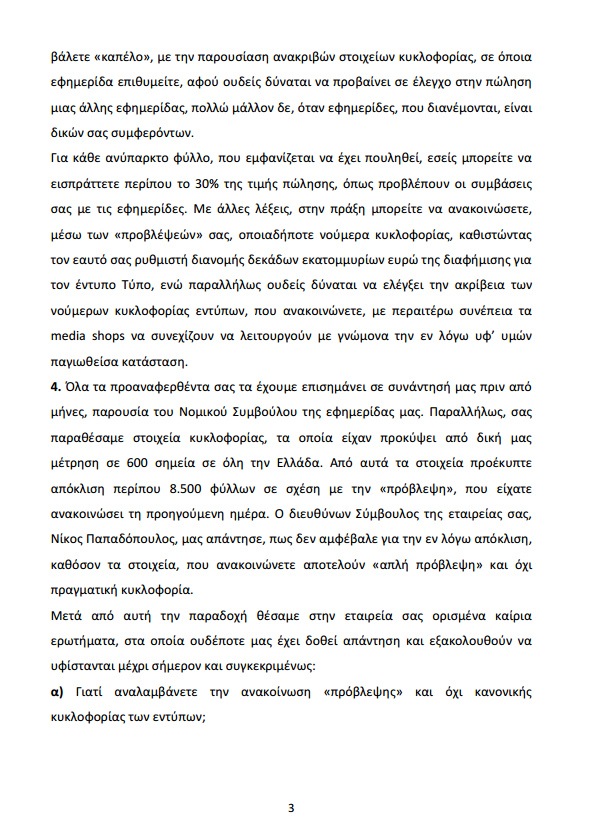 βάλετε «καπέλο», με την παρουσίαση ανακριβών στοιχείων κυκλοφορίας, σε όποια εφημερίδα επιθυμείτε, αφού ουδείς δύναται να προβαίνει σε έλεγχο στην πώληση μιας άλλης εφημερίδας, πολλώ μάλλον δε, όταν εφημερίδες, που διανέμονται, είναι δικών σας συμφερόντων.

Για κάθε ανύπαρκτο φύλλο, που εμφανίζεται να έχει πουληθεί, εσείς μπορείτε να εισπράττετε περίπου το 30% της τιμής πώλησης, όπως προβλέπουν οι συμβάσεις σας με τις εφημερίδες. Με άλλες λέξεις, στην πράξη μπορείτε να ανακοινώσετε, μέσω των «προβλέψεών» σας, οποιαδήποτε νούμερα κυκλοφορίας, καθιστώντας τον εαυτό σας ρυθμιστή διανομής δεκάδων εκατομμυρίων ευρώ της διαφήμισης για τον έντυπο Τύπο, ενώ παραλλήλως ουδείς δύναται να ελέγξει την ακρίβεια των νούμερων κυκλοφορίας εντύπων, που ανακοινώνετε, με περαιτέρω συνέπεια τα media shops να συνεχίζουν να λειτουργούν με γνώμονα την εν λόγω υφ' υμών παγιωθείσα κατάσταση.

**4.** Όλα τα προαναφερθέντα σας τα έχουμε επισημάνει σε συνάντησή μας πριν από μήνες, παρουσία του Νομικού Συμβούλου της εφημερίδας μας. Παραλλήλως, σας παραθέσαμε στοιχεία κυκλοφορίας, τα οποία είχαν προκύψει από δική μας μέτρηση σε 600 σημεία σε όλη την Ελλάδα. Από αυτά τα στοιχεία προέκυπτε απόκλιση περίπου 8.500 φύλλων σε σχέση με την «πρόβλεψη», που είχατε ανακοινώσει τη προηγούμενη ημέρα. Ο διευθύνων Σύμβουλος της εταιρείας σας, Νίκος Παπαδόπουλος, μας απάντησε, πως δεν αμφέβαλε για την εν λόγω απόκλιση, καθόσον τα στοιχεία, που ανακοινώνετε αποτελούν «απλή πρόβλεψη» και όχι πραγματική κυκλοφορία.

Μετά από αυτή την παραδοχή θέσαμε στην εταιρεία σας ορισμένα καίρια ερωτήματα, στα οποία ουδέποτε μας έχει δοθεί απάντηση και εξακολουθούν να υφίστανται μέχρι σήμερον και συγκεκριμένως:

**α)** Γιατί αναλαμβάνετε την ανακοίνωση «πρόβλεψης» και όχι κανονικής κυκλοφορίας των εντύπων;

3